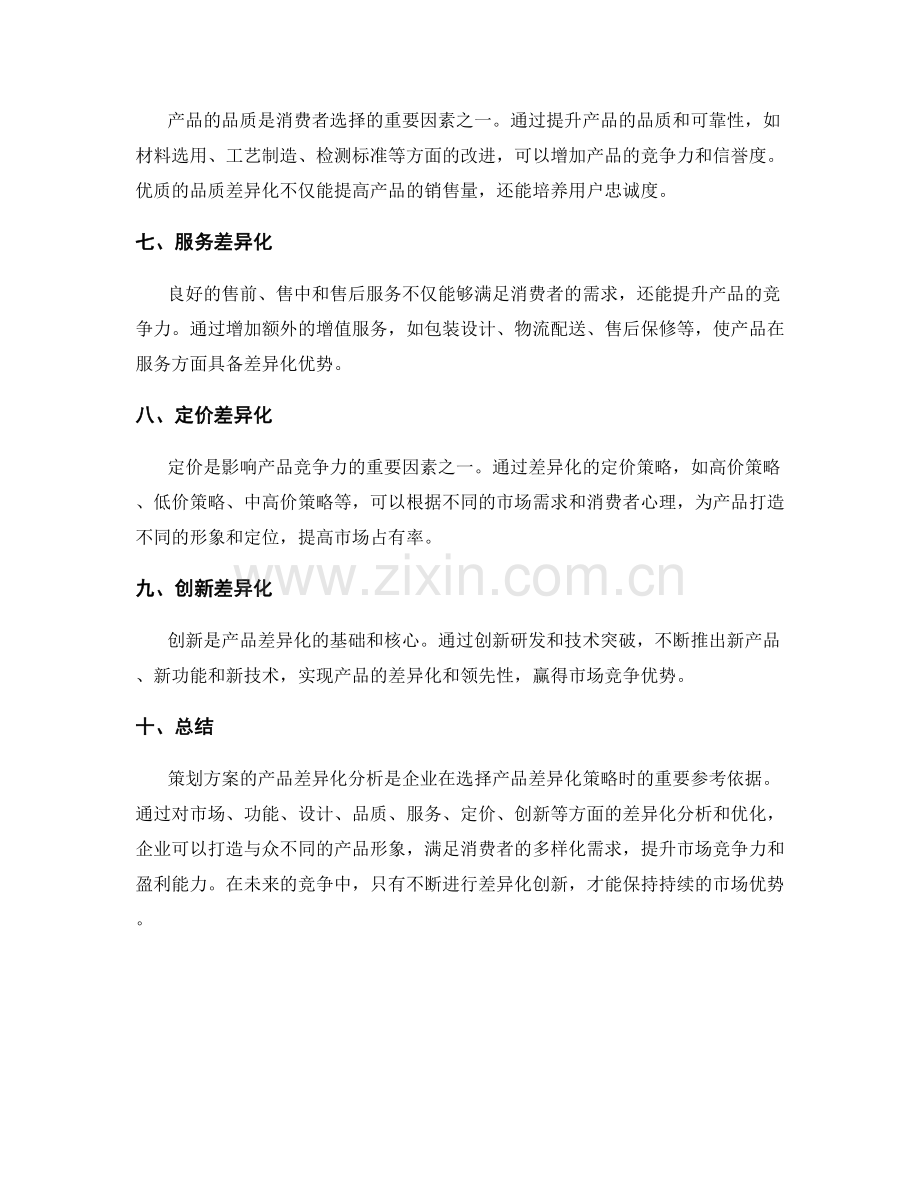 产品的品质是消费者选择的重要因素之一。通过提升产品的品质和可靠性，如材料选用、工艺制造、检测标准等方面的改进，可以增加产品的竞争力和信誉度。优质的品质差异化不仅能提高产品的销售量，还能培养用户忠诚度。

七、服务差异化

良好的售前、售中和售后服务不仅能够满足消费者的需求，还能提升产品的竞争力。通过增加额外的增值服务，如包装设计、物流配送、售后保修等，使产品在服务方面具备差异化优势。

八、定价差异化

定价是影响产品竞争力的重要因素之一。通过差异化的定价策略，如高价策略、低价策略、中高价策略等，可以根据不同的市场需求和消费者心理，为产品打造不同的形象和定位，提高市场占有率。

www.zixin.com.cn

九、创新差异化

创新是产品差异化的基础和核心。通过创新研发和技术突破，不断推出新产品、新功能和新技术，实现产品的差异化和领先性，赢得市场竞争优势。

十、总结

策划方案的产品差异化分析是企业在选择产品差异化策略时的重要参考依据。通过对市场、功能、设计、品质、服务、定价、创新等方面的差异化分析和优化，企业可以打造与众不同的产品形象，满足消费者的多样化需求，提升市场竞争力和盈利能力。在未来的竞争中，只有不断进行差异化创新，才能保持持续的市场优势。